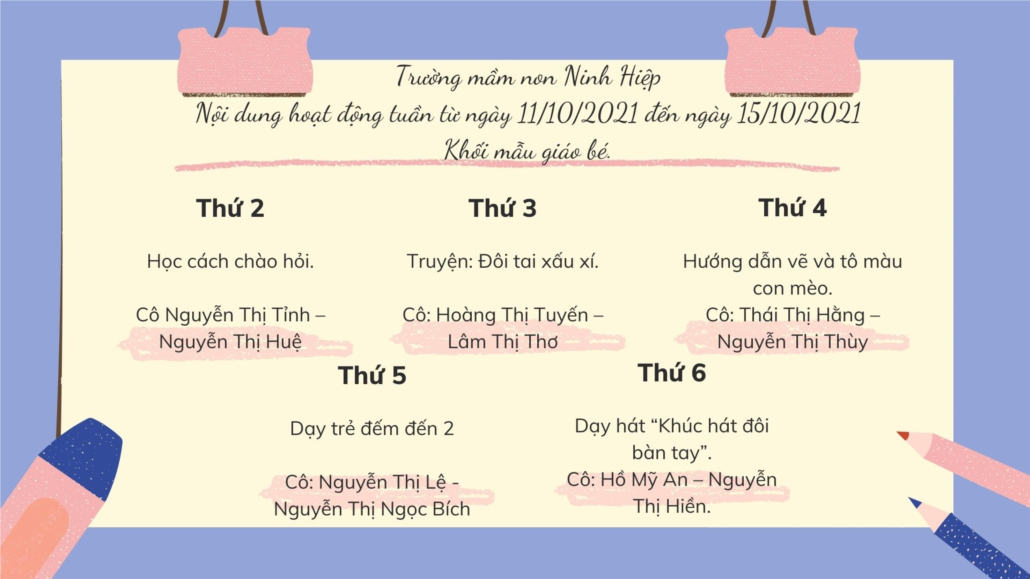 Trường mầm non Ninh Hiệp
Nội dung hoạt động tuần từ ngày 11/10/2021 đến ngày 15/10/2021
Khối mẫu giáo bé.

Thứ 2

Học cách chào hỏi.

Cô Nguyễn Thị Tỉnh – Nguyễn Thị Huệ

Thứ 3

Truyện: Đôi tai xấu xí.

Cô: Hoàng Thị Tuyến – Lâm Thị Thơ

Thứ 4

Hướng dẫn vẽ và tô màu con mèo.
Cô: Thái Thị Hằng – Nguyễn Thị Thùy

Thứ 5

Dạy trẻ đếm đến 2

Cô: Nguyễn Thị Lệ - Nguyễn Thị Ngọc Bích

Thứ 6

Dạy hát "Khúc hát đôi bàn tay".
Cô: Hồ Mỹ An – Nguyễn Thị Hiền.